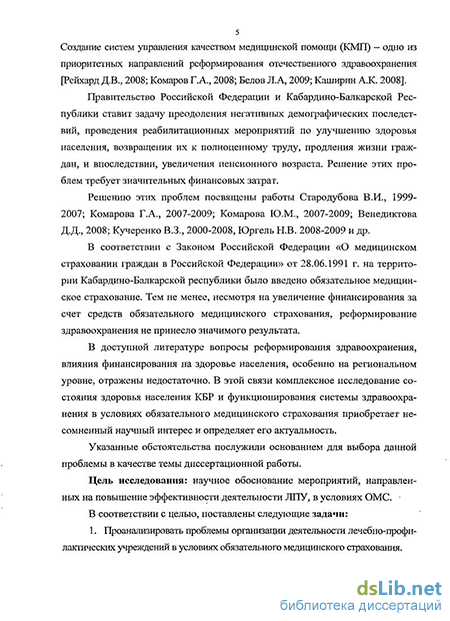 5

Создание систем управления качеством медицинской помощи (КМП) – одно из приоритетных направлений реформирования отечественного здравоохранения [Рейхард Д.В., 2008; Комаров Г.А., 2008; Белов Л.А, 2009; Каширин А.К. 2008].

Правительство Российской Федерации и Кабардино-Балкарской Республики ставит задачу преодоления негативных демографических последствий, проведения реабилитационных мероприятий по улучшению здоровья населения, возвращения их к полноценному труду, продления жизни граждан, и впоследствии, увеличения пенсионного возраста. Решение этих проблем требует значительных финансовых затрат.

Решению этих проблем посвящены работы Стародубова В.И., 1999-2007; Комарова Г.А., 2007-2009; Комарова Ю.М., 2007-2009; Венедиктова Д.Д., 2008; Кучеренко В.З., 2000-2008, Юргель Н.В. 2008-2009 и др.

В соответствии с Законом Российской Федерации «О медицинском страховании граждан в Российской Федерации» от 28.06.1991 г. на территории Кабардино-Балкарской республики было введено обязательное медицинское страхование. Тем не менее, несмотря на увеличение финансирования за счет средств обязательного медицинского страхования, реформирование здравоохранения не принесло значимого результата.

В доступной литературе вопросы реформирования здравоохранения, влияния финансирования на здоровье населения, особенно на региональном уровне, отражены недостаточно. В этой связи комплексное исследование состояния здоровья населения КБР и функционирования системы здравоохранения в условиях обязательного медицинского страхования приобретает несомненный научный интерес и определяет его актуальность.

Указанные обстоятельства послужили основанием для выбора данной проблемы в качестве темы диссертационной работы.

Цель исследования: научное обоснование мероприятий, направленных на повышение эффективности деятельности ЛПУ, в условиях ОМС.

В соответствии с целью, поставлены следующие задачи:

1. Проанализировать проблемы организации деятельности лечебно-профилактических учреждений в условиях обязательного медицинского страхования.

dsLib.net
библиотека диссертаций